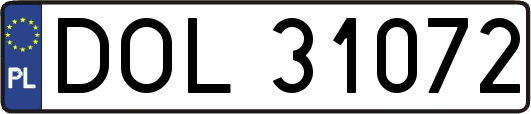 PL
DOL 31072